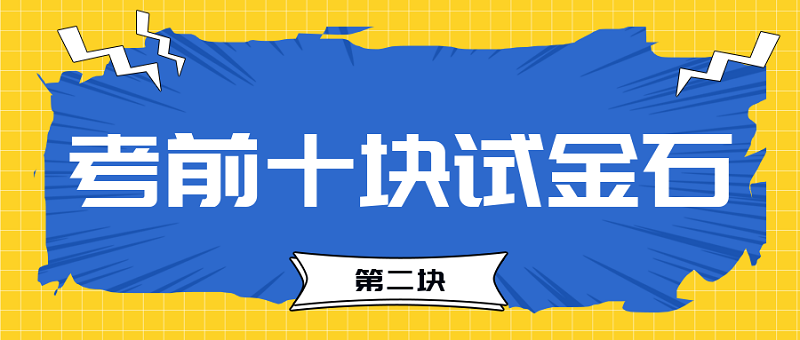 考前十块试金石

第二块